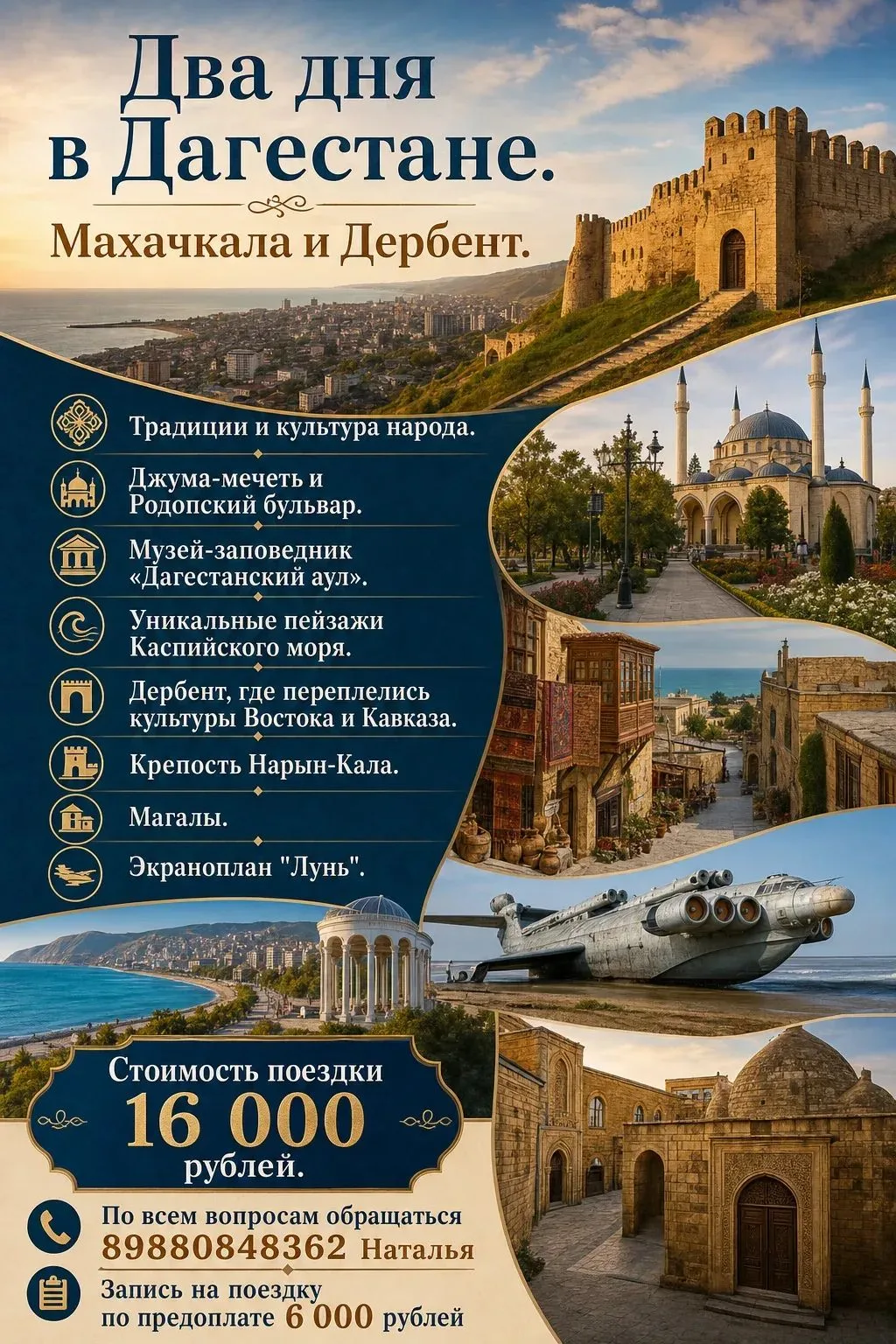 Два дня в Дагестане.

Махачкала и Дербент.

Традиции и культура народа.

Джума-мечеть и Родопский бульвар.

Музей-заповедник «Дагестанский аул».

Уникальные пейзажи Каспийского моря.

Дербент, где переплелись культуры Востока и Кавказа.

Крепость Нарын-Кала.

Магалы.

Экраноплан "Лунь".

Стоимость поездки
16 000
рублей.

По всем вопросам обращаться
89880848362 Наталья

Запись на поездку
по предоплате 6 000 рублей